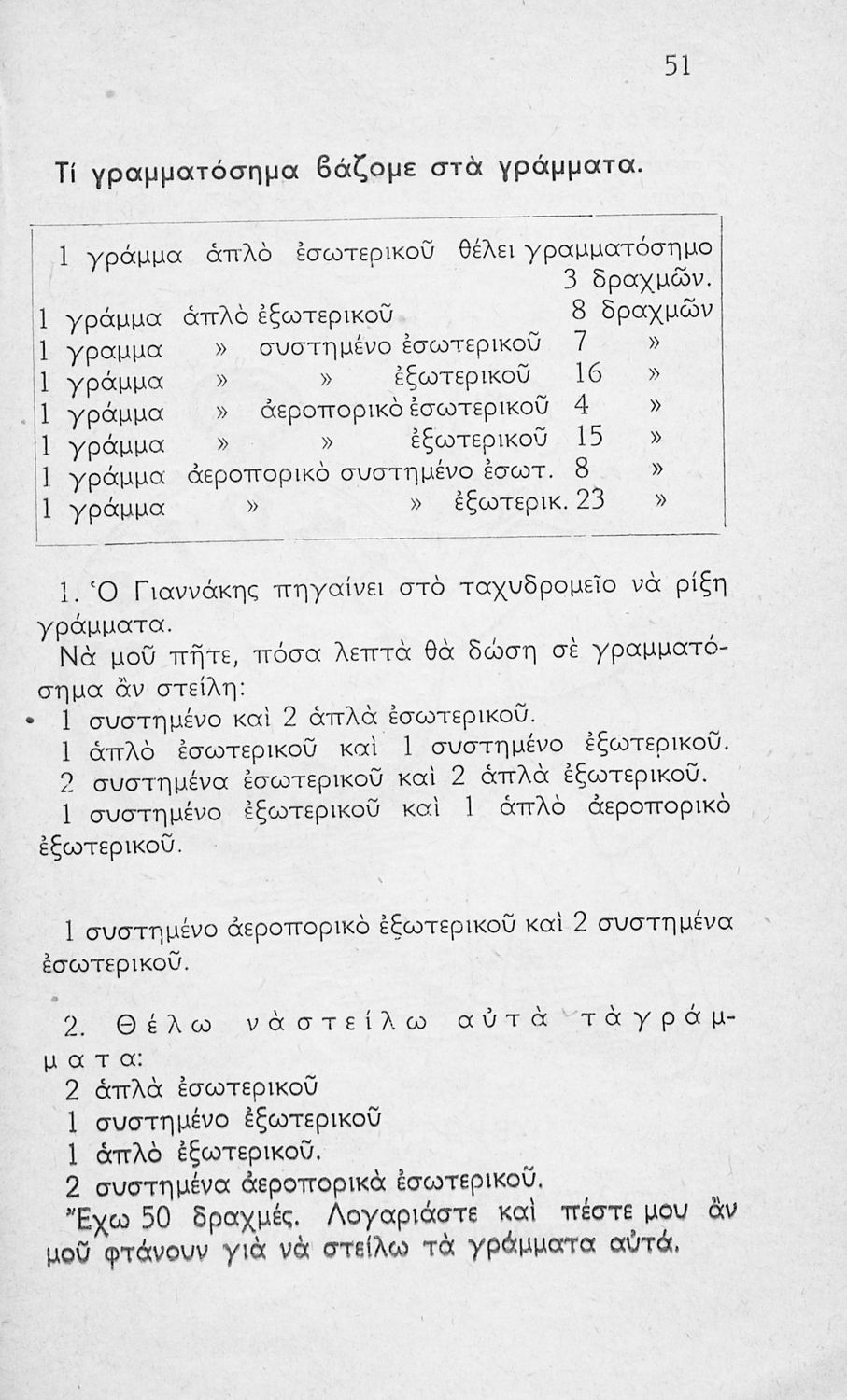 51

Τί γραμματόσημα βάζομε στὰ γράμματα.

1 γράμμα ἁπλὸ ἐσωτερικοῦ θέλει γραμματόσημο 3 δραχμῶν.
1 γράμμα ἁπλὸ ἐξωτερικοῦ 8 δραχμῶν
1 γραμμα » συστημένο ἐσωτερικοῦ 7 »
1 γράμμα » » ἐξωτερικοῦ 16 »
1 γράμμα » ἀεροπορικὸ ἐσωτερικοῦ 4 »
1 γράμμα » » ἐξωτερικοῦ 15 »
1 γράμμα ἀεροπορικὸ συστημένο ἐσωτ. 8 »
1 γράμμα » » ἐξωτερικ. 23 »

1. Ὁ Γιαννάκης πηγαίνει στὸ ταχυδρομεῖο νὰ ρίξη γράμματα.
Νὰ μοῦ πῆτε, πόσα λεπτὰ θὰ δώση σὲ γραμματόσημα ἂν στείλη:
1 συστημένο καὶ 2 ἁπλὰ ἐσωτερικοῦ.
1 ἁπλὸ ἐσωτερικοῦ καὶ 1 συστημένο ἐξωτερικοῦ.
2 συστημένα ἐσωτερικοῦ καὶ 2 ἁπλὰ ἐξωτερικοῦ.
1 συστημένο ἐξωτερικοῦ καὶ 1 ἁπλὸ ἀεροπορικὸ ἐξωτερικοῦ.

1 συστημένο ἀεροπορικὸ ἐξωτερικοῦ καὶ 2 συστημένα ἐσωτερικοῦ.

2. Θέλω νὰ στείλω αὐτὰ τὰ γράμματα:
2 ἁπλὰ ἐσωτερικοῦ
1 συστημένο ἐξωτερικοῦ
1 ἁπλὸ ἐξωτερικοῦ.
2 συστημένα ἀεροπορικὰ ἐσωτερικοῦ.
Ἔχω 50 δραχμές. Λογαριάστε καὶ πέστε μου ἂν μοῦ φτάνουν γιὰ νὰ στείλω τὰ γράμματα αὐτά.